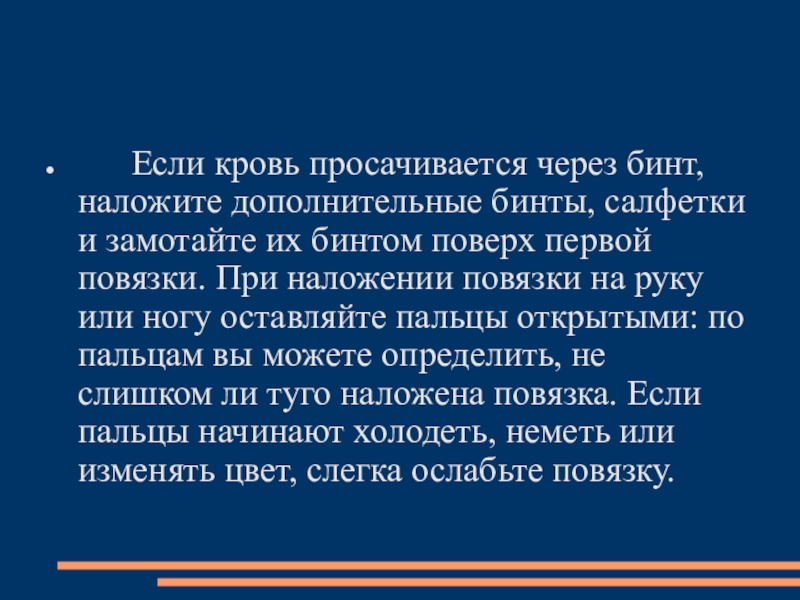 • Если кровь просачивается через бинт, наложите дополнительные бинты, салфетки и замотайте их бинтом поверх первой повязки. При наложении повязки на руку или ногу оставляйте пальцы открытыми: по пальцам вы можете определить, не слишком ли туго наложена повязка. Если пальцы начинают холодеть, неметь или изменять цвет, слегка ослабьте повязку.